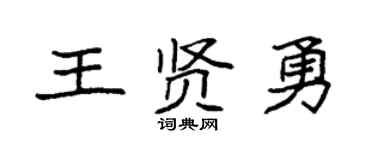 王贤勇
词典网